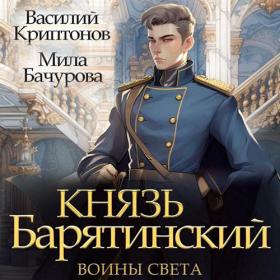 Василий Криптонов
Мила Бачурова

КНЯЗЬ Барятинский

ВОИНЫ СВЕТА